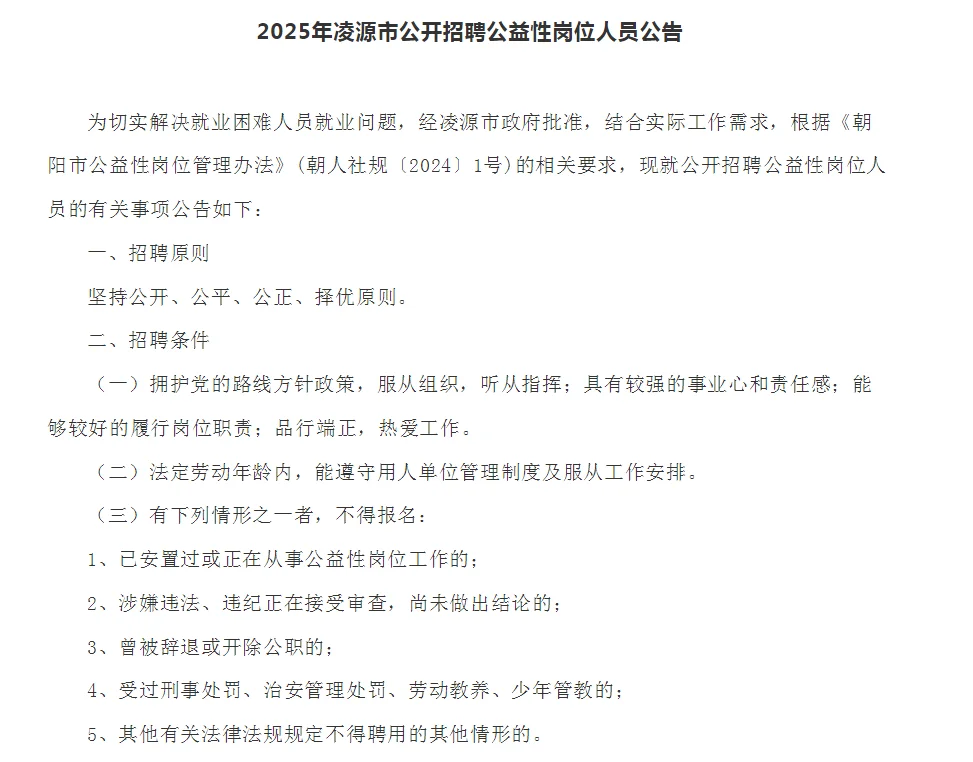 2025年凌源市公开招聘公益性岗位人员公告

为切实解决就业困难人员就业问题，经凌源市政府批准，结合实际工作需求，根据《朝阳市公益性岗位管理办法》（朝人社规〔2024〕1号）的相关要求，现就公开招聘公益性岗位人员的有关事项公告如下：

一、招聘原则

坚持公开、公平、公正、择优原则。

二、招聘条件

（一）拥护党的路线方针政策，服从组织，听从指挥；具有较强的事业心和责任感；能够较好的履行岗位职责；品行端正，热爱工作。

（二）法定劳动年龄内，能遵守用人单位管理制度及服从工作安排。

（三）有下列情形之一者，不得报名：

1、已安置过或正在从事公益性岗位工作的；

2、涉嫌违法、违纪正在接受审查，尚未做出结论的；

3、曾被辞退或开除公职的；

4、受过刑事处罚、治安管理处罚、劳动教养、少年管教的；

5、其他有关法律法规规定不得聘用的其他情形的。